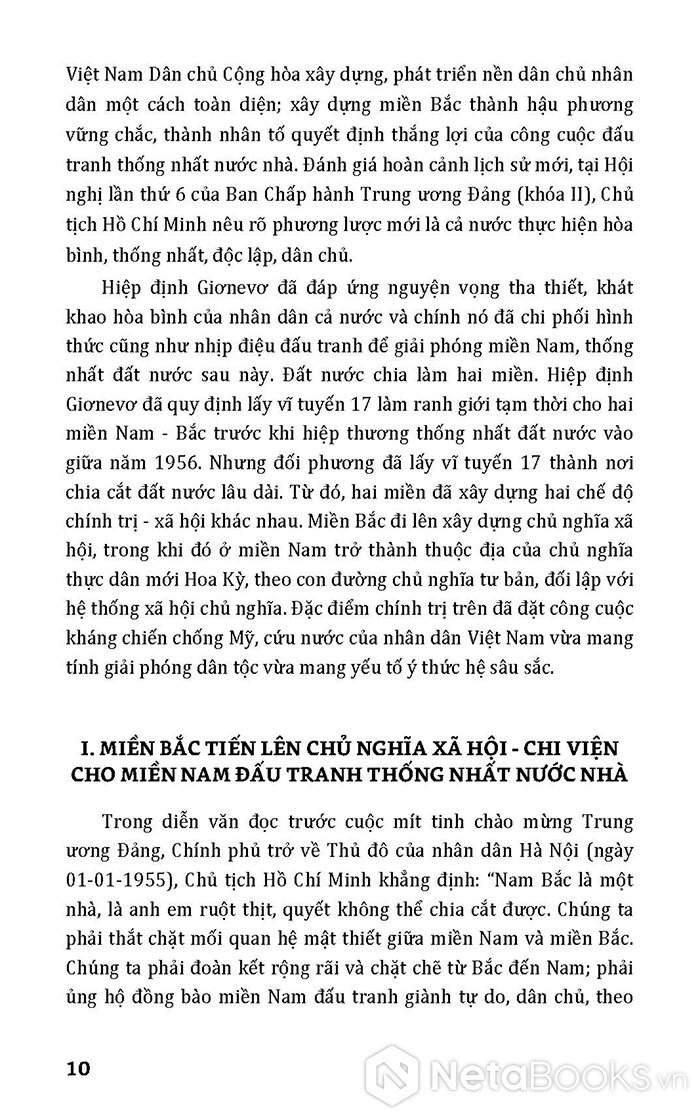 Việt Nam Dân chủ Cộng hòa xây dựng, phát triển nền dân chủ nhân dân một cách toàn diện; xây dựng miền Bắc thành hậu phương vững chắc, thành nhân tố quyết định thắng lợi của công cuộc đấu tranh thống nhất nước nhà. Đánh giá hoàn cảnh lịch sử mới, tại Hội nghị lần thứ 6 của Ban Chấp hành Trung ương Đảng (khóa II), Chủ tịch Hồ Chí Minh nêu rõ phương lược mới là cả nước thực hiện hòa bình, thống nhất, độc lập, dân chủ.

Hiệp định Giơnevơ đã đáp ứng nguyện vọng tha thiết, khát khao hòa bình của nhân dân cả nước và chính nó đã chi phối hình thức cũng như nhịp điệu đấu tranh để giải phóng miền Nam, thống nhất đất nước sau này. Đất nước chia làm hai miền. Hiệp định Giơnevơ đã quy định lấy vĩ tuyến 17 làm ranh giới tạm thời cho hai miền Nam - Bắc trước khi hiệp thương thống nhất đất nước vào giữa năm 1956. Nhưng đối phương đã lấy vĩ tuyến 17 thành nơi chia cắt đất nước lâu dài. Từ đó, hai miền đã xây dựng hai chế độ chính trị - xã hội khác nhau. Miền Bắc đi lên xây dựng chủ nghĩa xã hội, trong khi đó ở miền Nam trở thành thuộc địa của chủ nghĩa thực dân mới Hoa Kỳ, theo con đường chủ nghĩa tư bản, đối lập với hệ thống xã hội chủ nghĩa. Đặc điểm chính trị trên đã đặt công cuộc kháng chiến chống Mỹ, cứu nước của nhân dân Việt Nam vừa mang tính giải phóng dân tộc vừa mang yếu tố ý thức hệ sâu sắc.

I. MIỀN BẮC TIẾN LÊN CHỦ NGHĨA XÃ HỘI - CHI VIỆN CHO MIỀN NAM ĐẤU TRANH THỐNG NHẤT NƯỚC NHÀ

Trong diễn văn đọc trước cuộc mít tinh chào mừng Trung ương Đảng, Chính phủ trở về Thủ đô của nhân dân Hà Nội (ngày 01-01-1955), Chủ tịch Hồ Chí Minh khẳng định: "Nam Bắc là một nhà, là anh em ruột thịt, quyết không thể chia cắt được. Chúng ta phải thắt chặt mối quan hệ mật thiết giữa miền Nam và miền Bắc. Chúng ta phải đoàn kết rộng rãi và chặt chẽ từ Bắc đến Nam; phải ủng hộ đồng bào miền Nam đấu tranh giành tự do, dân chủ, theo

10

NetaBooks.vn